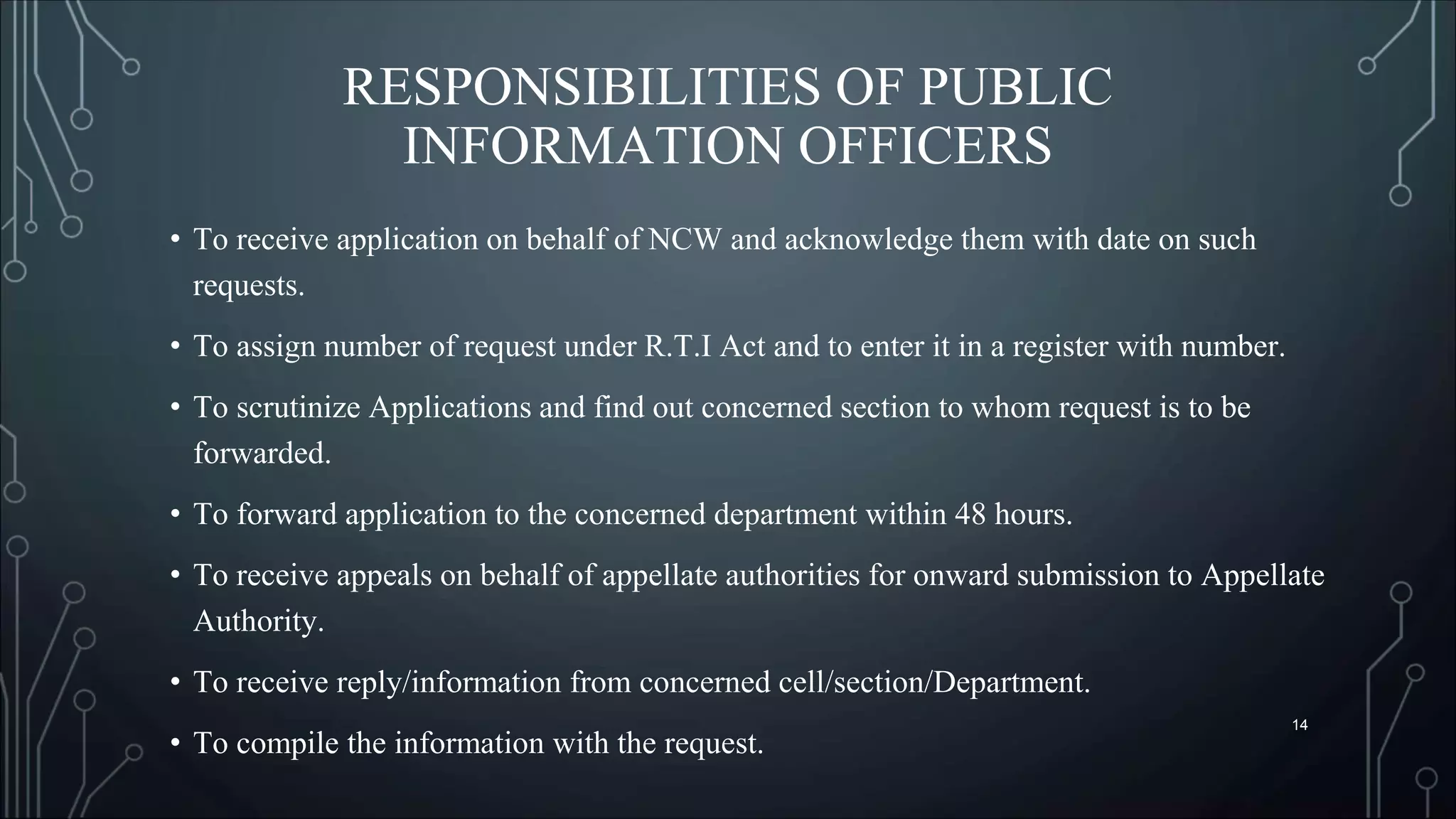 RESPONSIBILITIES OF PUBLIC INFORMATION OFFICERS

• To receive application on behalf of NCW and acknowledge them with date on such requests.

• To assign number of request under R.T.I Act and to enter it in a register with number.

• To scrutinize Applications and find out concerned section to whom request is to be forwarded.

• To forward application to the concerned department within 48 hours.

• To receive appeals on behalf of appellate authorities for onward submission to Appellate Authority.

• To receive reply/information from concerned cell/section/Department.

• To compile the information with the request.

14